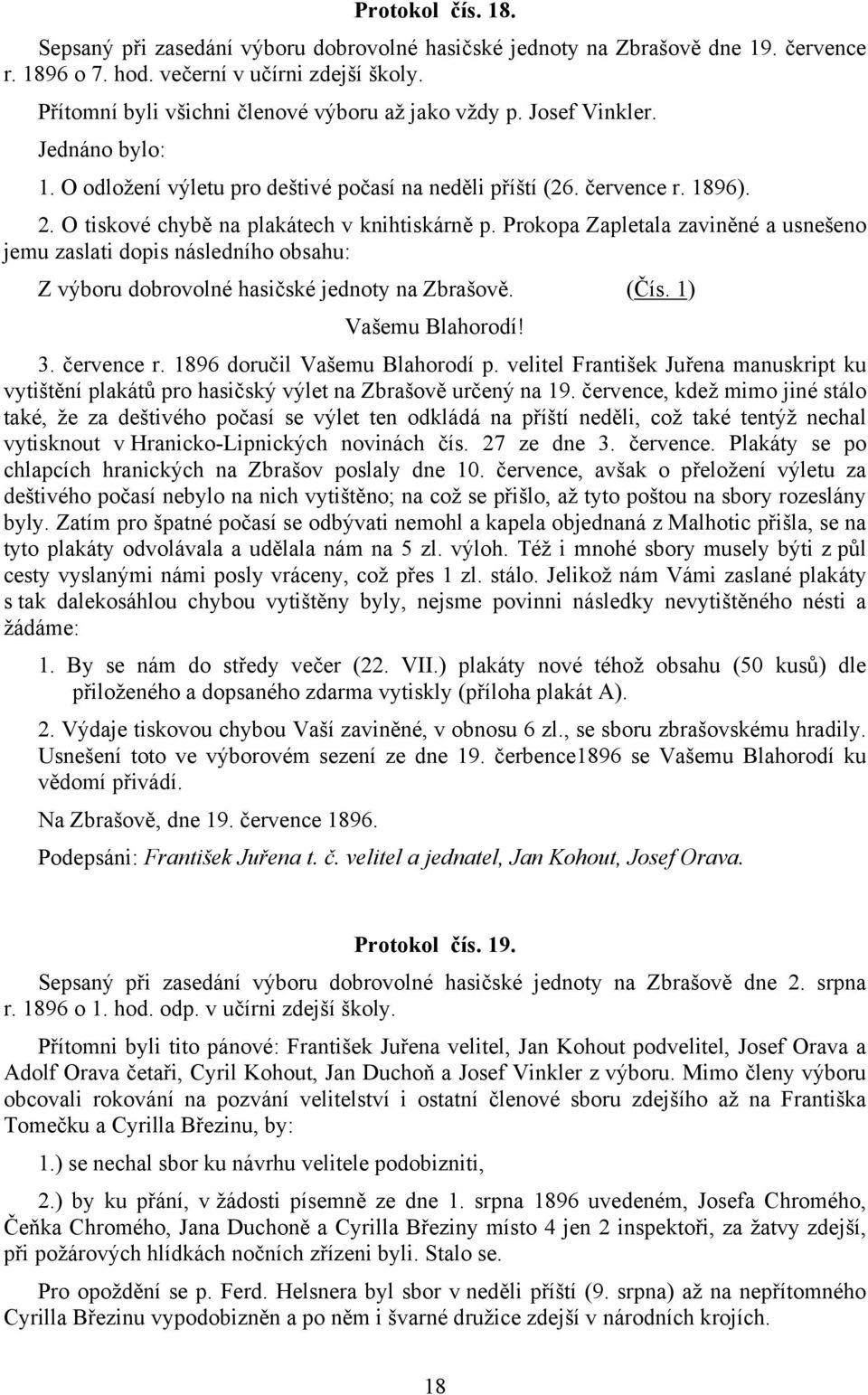 Protokol čís. 18.

Sepsaný při zasedání výboru dobrovolné hasičské jednoty na Zbrašově dne 19. července r. 1896 o 7. hod. večerní v učírni zdejší školy.

Přítomní byli všichni členové výboru až jako vždy p. Josef Vinkler.

Jednáno bylo:

1. O odložení výletu pro deštivé počasí na neděli příští (26. července r. 1896).

2. O tiskové chybě na plakátech v knihtiskárně p. Prokopa Zapletala zaviněné a usnešeno jemu zaslati dopis následního obsahu:

Z výboru dobrovolné hasičské jednoty na Zbrašově. (Čís. 1)

Vašemu Blahorodí!

3. července r. 1896 doručil Vašemu Blahorodí p. velitel František Juřena manuskript ku vytištění plakátů pro hasičský výlet na Zbrašově určený na 19. července, kdež mimo jiné stálo také, že za deštivého počasí se výlet ten odkládá na příští neděli, což také tentýž nechal vytisknout v Hranicko-Lipnických novinách čís. 27 ze dne 3. července. Plakáty se po chlapcích hranických na Zbrašov poslaly dne 10. července, avšak o přeložení výletu za deštivého počasí nebylo na nich vytištěno; na což se přišlo, až tyto poštou na sbory rozeslány byly. Zatím pro špatné počasí se odbývati nemohl a kapela objednaná z Malhotic přišla, se na tyto plakáty odvolávala a udělala nám na 5 zl. výloh. Též i mnohé sbory musely býti z půl cesty vyslanými námi posly vráceny, což přes 1 zl. stálo. Jelikož nám Vámi zaslané plakáty s tak dalekosáhlou chybou vytištěny byly, nejsme povinni následky nevytištěného nésti a žádáme:

1. By se nám do středy večer (22. VII.) plakáty nové téhož obsahu (50 kusů) dle přiloženého a dopsaného zdarma vytiskly (příloha plakát A).

2. Výdaje tiskovou chybou Vaší zaviněné, v obnosu 6 zl., se sboru zbrašovskému hradily.

Usnešení toto ve výborovém sezení ze dne 19. čerbence1896 se Vašemu Blahorodí ku vědomí přivádí.

Na Zbrašově, dne 19. července 1896.

Podepsáni: František Juřena t. č. velitel a jednatel, Jan Kohout, Josef Orava.

Protokol čís. 19.

Sepsaný při zasedání výboru dobrovolné hasičské jednoty na Zbrašově dne 2. srpna r. 1896 o 1. hod. odp. v učírni zdejší školy.

Přítomni byli tito pánové: František Juřena velitel, Jan Kohout podvelitel, Josef Orava a Adolf Orava četaři, Cyril Kohout, Jan Duchoň a Josef Vinkler z výboru. Mimo členy výboru obcovali rokování na pozvání velitelství i ostatní členové sboru zdejšího až na Františka Tomečku a Cyrilla Březinu, by:

1.) se nechal sbor ku návrhu velitele podobizniti,

2.) by ku přání, v žádosti písemně ze dne 1. srpna 1896 uvedeném, Josefa Chromého, Čeňka Chromého, Jana Duchoně a Cyrilla Březiny místo 4 jen 2 inspektoři, za žatvy zdejší, při požárových hlídkách nočních zřízeni byli. Stalo se.

Pro opoždění se p. Ferd. Helsnera byl sbor v neděli příští (9. srpna) až na nepřítomného Cyrilla Březinu vypodobizněn a po něm i švarné družice zdejší v národních krojích.

18